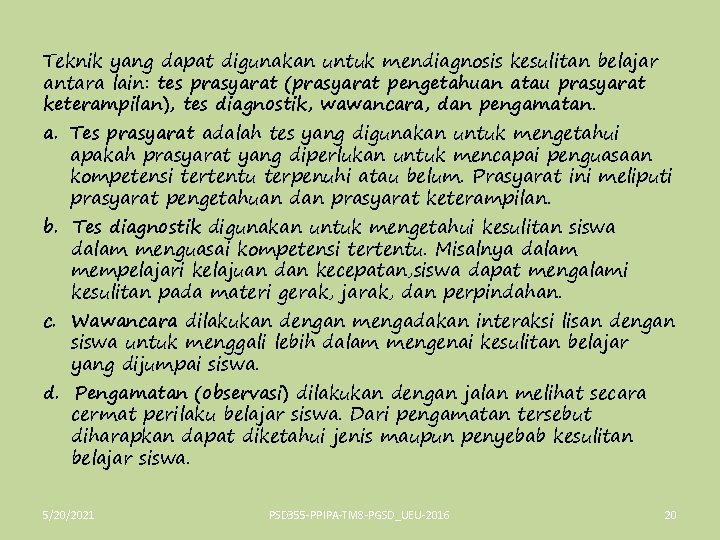 Teknik yang dapat digunakan untuk mendiagnosis kesulitan belajar antara lain: tes prasyarat (prasyarat pengetahuan atau prasyarat keterampilan), tes diagnostik, wawancara, dan pengamatan.

a. Tes prasyarat adalah tes yang digunakan untuk mengetahui apakah prasyarat yang diperlukan untuk mencapai penguasaan kompetensi tertentu terpenuhi atau belum. Prasyarat ini meliputi prasyarat pengetahuan dan prasyarat keterampilan.

b. Tes diagnostik digunakan untuk mengetahui kesulitan siswa dalam menguasai kompetensi tertentu. Misalnya dalam mempelajari kelajuan dan kecepatan,siswa dapat mengalami kesulitan pada materi gerak, jarak, dan perpindahan.

c. Wawancara dilakukan dengan mengadakan interaksi lisan dengan siswa untuk menggali lebih dalam mengenai kesulitan belajar yang dijumpai siswa.

d. Pengamatan (observasi) dilakukan dengan jalan melihat secara cermat perilaku belajar siswa. Dari pengamatan tersebut diharapkan dapat diketahui jenis maupun penyebab kesulitan belajar siswa.

5/20/2021 PSD355-PPIPA-TM8-PGSD_UEU-2016 20